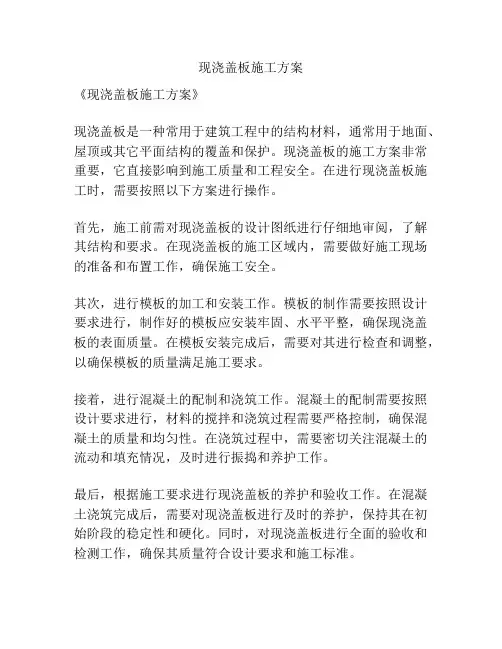 现浇盖板施工方案

《现浇盖板施工方案》

现浇盖板是一种常用于建筑工程中的结构材料，通常用于地面、屋顶或其它平面结构的覆盖和保护。现浇盖板的施工方案非常重要，它直接影响到施工质量和工程安全。在进行现浇盖板施工时，需要按照以下方案进行操作。

首先，施工前需对现浇盖板的设计图纸进行仔细地审阅，了解其结构和要求。在现浇盖板的施工区域内，需要做好施工现场的准备和布置工作，确保施工安全。

其次，进行模板的加工和安装工作。模板的制作需要按照设计要求进行，制作好的模板应安装牢固、水平平整，确保现浇盖板的表面质量。在模板安装完成后，需要对其进行检查和调整，以确保模板的质量满足施工要求。

接着，进行混凝土的配制和浇筑工作。混凝土的配制需要按照设计要求进行，材料的搅拌和浇筑过程需要严格控制，确保混凝土的质量和均匀性。在浇筑过程中，需要密切关注混凝土的流动和填充情况，及时进行振捣和养护工作。

最后，根据施工要求进行现浇盖板的养护和验收工作。在混凝土浇筑完成后，需要对现浇盖板进行及时的养护，保持其在初始阶段的稳定性和硬化。同时，对现浇盖板进行全面的验收和检测工作，确保其质量符合设计要求和施工标准。